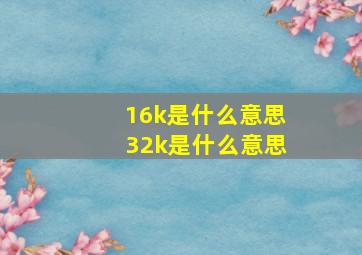 16k是什么意思
32k是什么意思